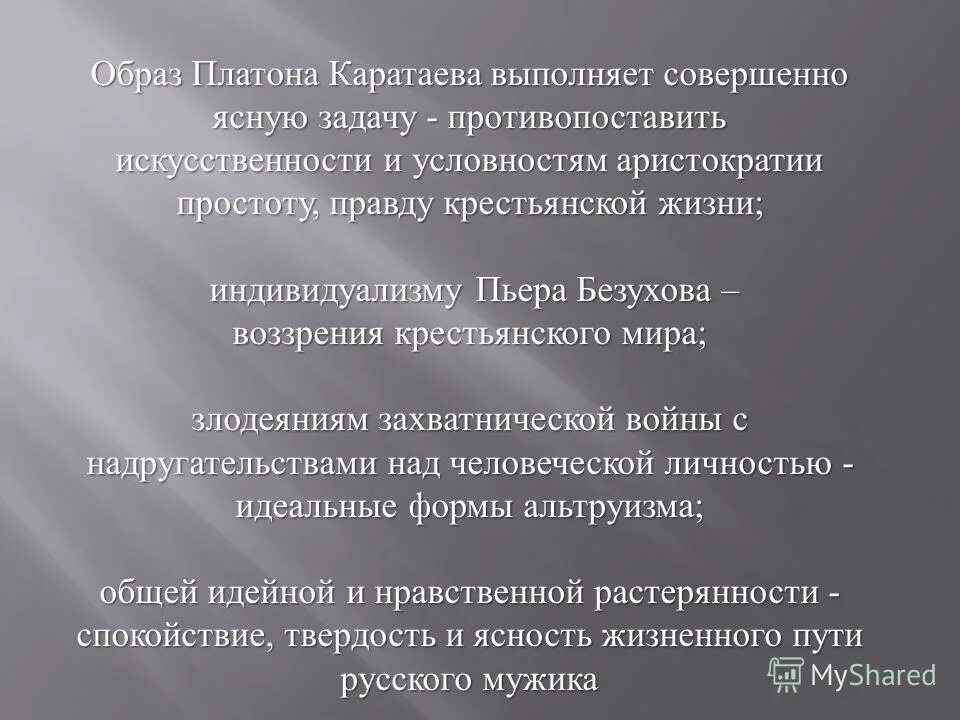 Образ Платона Каратаева выполняет совершенно ясную задачу - противопоставить искусственности и условностям аристократии простоту, правду крестьянской жизни;

индивидуализму Пьера Безухова – воззрения крестьянского мира;

злодеяниям захватнической войны с надругательствами над человеческой личностью - идеальные формы альтруизма;

общей идейной и нравственной растерянности - спокойствие, твердость и ясность жизненного пути русского мужика

MyShared